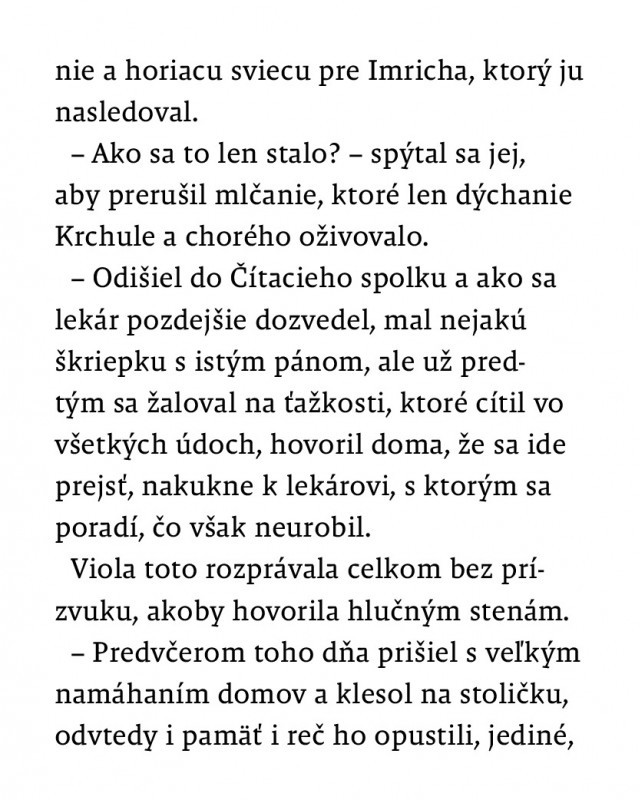 nie a horiacu sviecu pre Imricha, ktorý ju nasledoval.

– Ako sa to len stalo? – spýtal sa jej, aby prerušil mlčanie, ktoré len dýchanie Krchule a chorého oživovalo.

– Odišiel do Čítacieho spolku a ako sa lekár pozdejšie dozvedel, mal nejakú škriepku s istým pánom, ale už predtým sa žaloval na ťažkosti, ktoré cítil vo všetkých údoch, hovoril doma, že sa ide prejsť, nakukne k lekárovi, s ktorým sa poradí, čo však neurobil.

Viola toto rozprávala celkom bez prízvuku, akoby hovorila hlučným stenám.

– Predvčerom toho dňa prišiel s veľkým namáhaním domov a klesol na stoličku, odvtedy i pamäť i reč ho opustili, jediné,